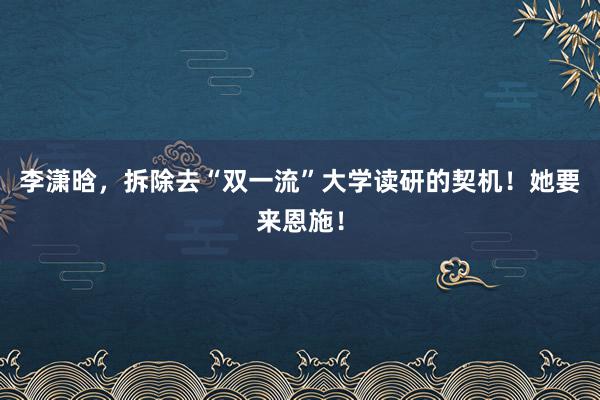 李潇晗，拆除去“双一流”大学读研的契机！她要来恩施！